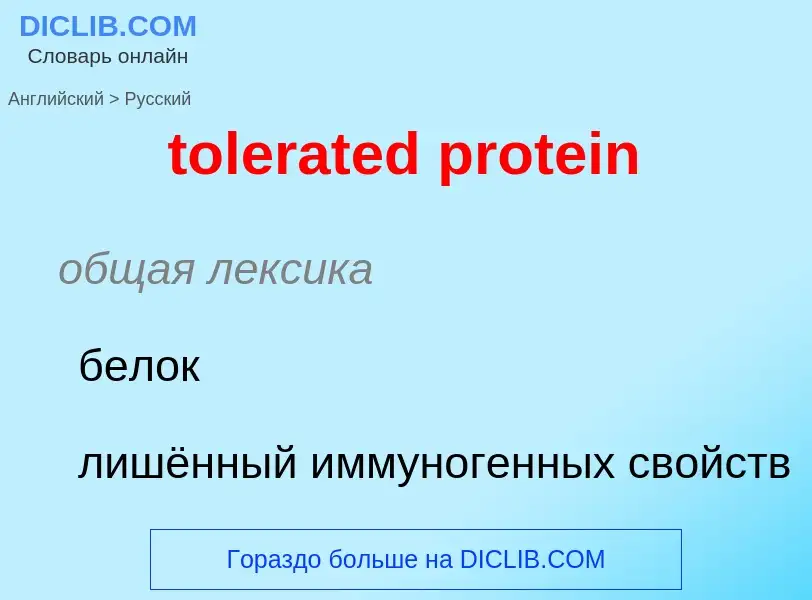 DICLIB.COM
Словарь онлайн

Английский > Русский

tolerated protein

общая лексика

белок

лишённый иммуногенных свойств

Гораздо больше на DICLIB.COM